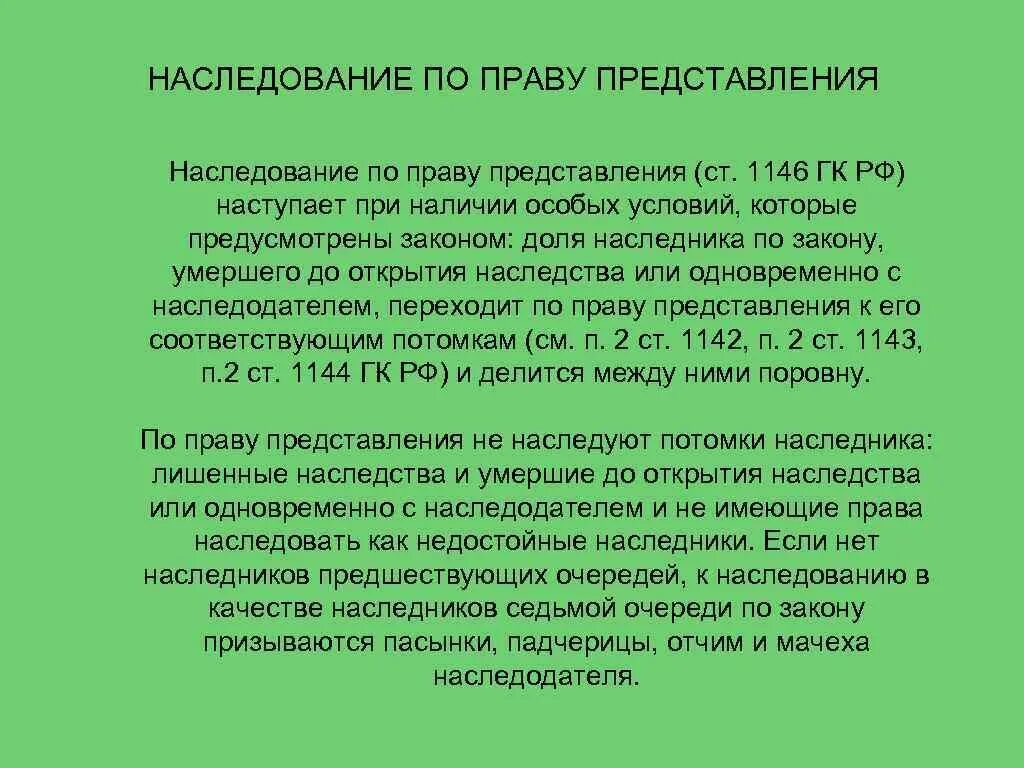 НАСЛЕДОВАНИЕ ПО ПРАВУ ПРЕДСТАВЛЕНИЯ

Наследование по праву представления (ст. 1146 ГК РФ) наступает при наличии особых условий, которые предусмотрены законом: доля наследника по закону, умершего до открытия наследства или одновременно с наследодателем, переходит по праву представления к его соответствующим потомкам (см. п. 2 ст. 1142, п. 2 ст. 1143, п.2 ст. 1144 ГК РФ) и делится между ними поровну.

По праву представления не наследуют потомки наследника: лишенные наследства и умершие до открытия наследства или одновременно с наследодателем и не имеющие права наследовать как недостойные наследники. Если нет наследников предшествующих очередей, к наследованию в качестве наследников седьмой очереди по закону призываются пасынки, падчерицы, отчим и мачеха наследодателя.